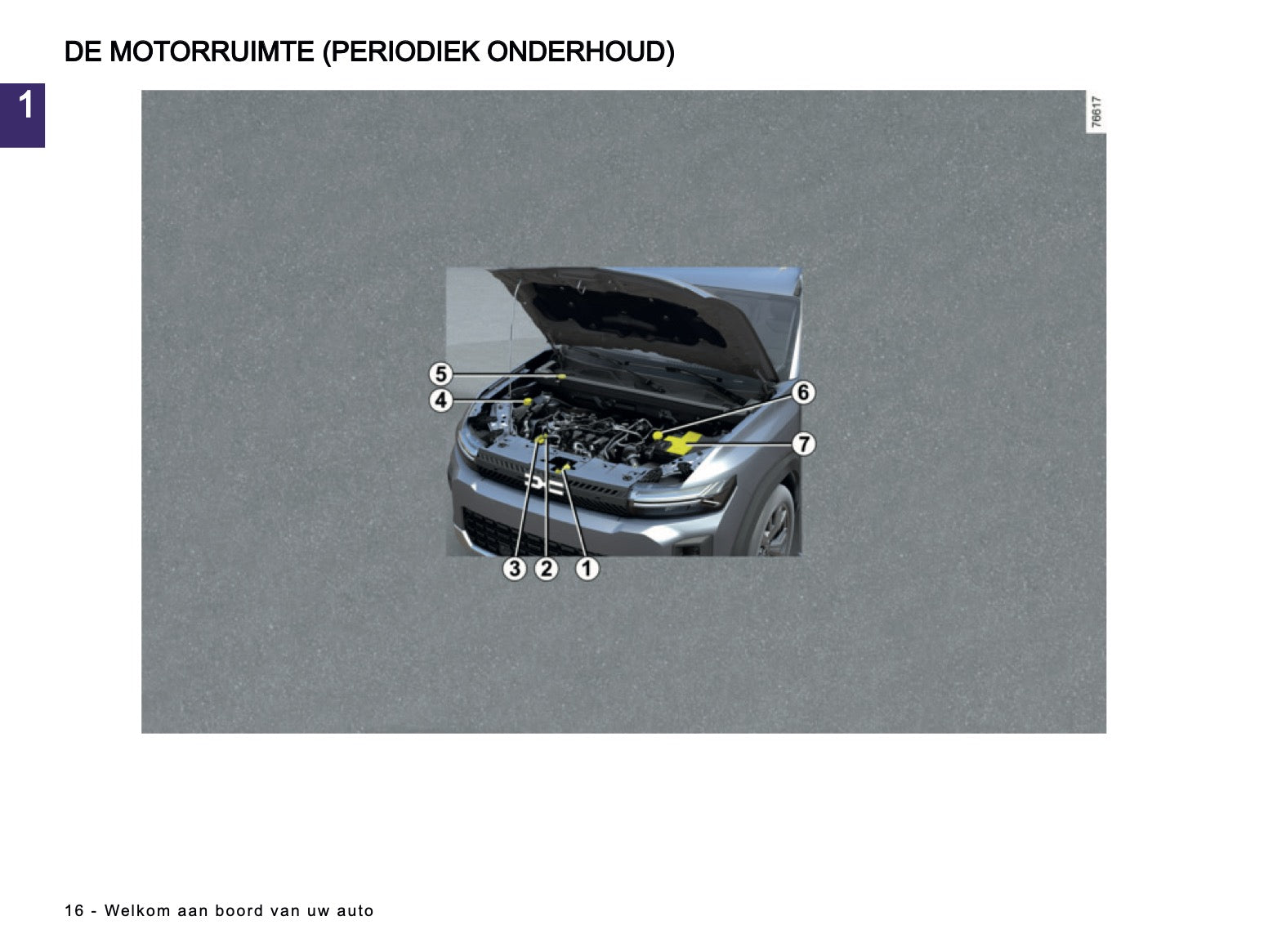 DE MOTORRUIMTE (PERIODIEK ONDERHOUD)

1

76617

5
4
6
7
3
2
1

16 - Welkom aan boord van uw auto